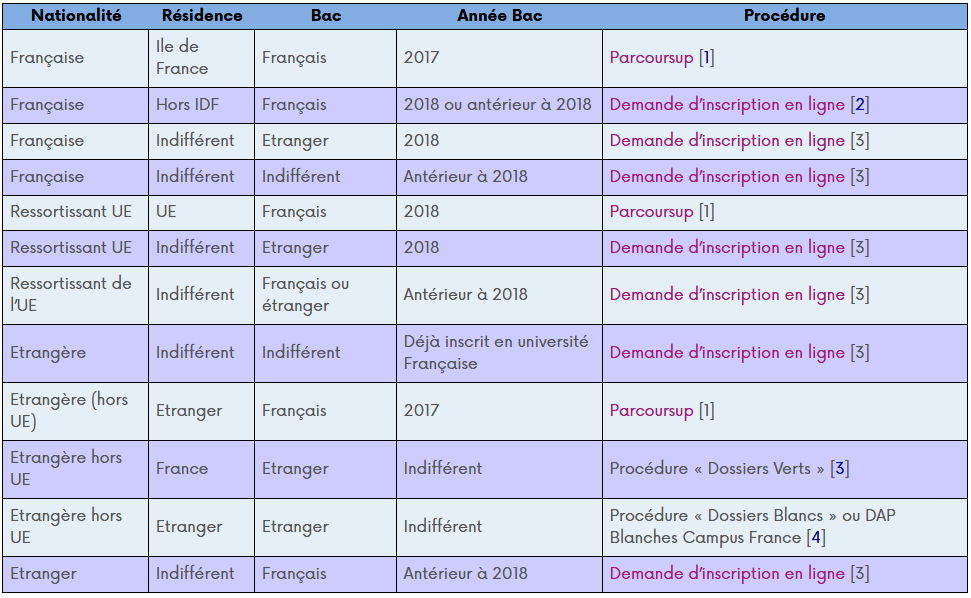 | Nationalité | Résidence | Bac | Année Bac | Procédure |
|---|---|---|---|---|
| Française | Ile de France | Français | 2017 | Parcoursup [1] |
| Française | Hors IDF | Français | 2018 ou antérieur à 2018 | Demande d'inscription en ligne [2] |
| Française | Indifférent | Etranger | 2018 | Demande d'inscription en ligne [3] |
| Française | Indifférent | Indifférent | Antérieur à 2018 | Demande d'inscription en ligne [3] |
| Ressortissant UE | UE | Français | 2018 | Parcoursup [1] |
| Ressortissant UE | Indifférent | Etranger | 2018 | Demande d'inscription en ligne [3] |
| Ressortissant de l'UE | Indifférent | Français ou étranger | Antérieur à 2018 | Demande d'inscription en ligne [3] |
| Etrangère | Indifférent | Indifférent | Déjà inscrit en université Française | Demande d'inscription en ligne [3] |
| Etrangère (hors UE) | Etranger | Français | 2017 | Parcoursup [1] |
| Etrangère hors UE | France | Etranger | Indifférent | Procédure « Dossiers Verts » [3] |
| Etrangère hors UE | Etranger | Etranger | Indifférent | Procédure « Dossiers Blancs » ou DAP Blanches Campus France [4] |
| Etranger | Indifférent | Français | Antérieur à 2018 | Demande d'inscription en ligne [3] |